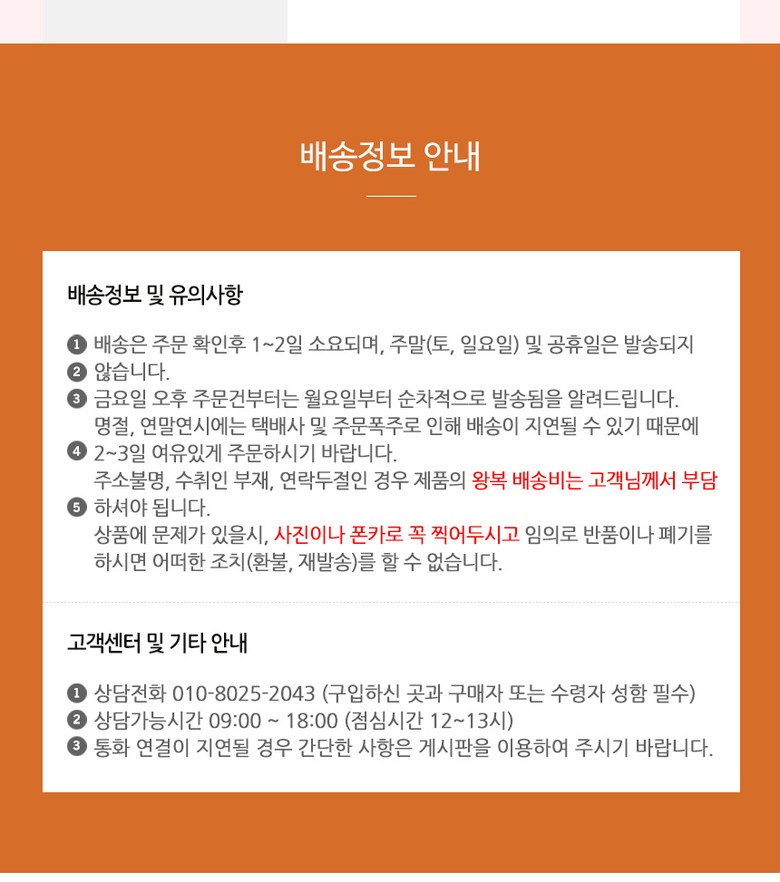 배송정보 안내

배송정보 및 유의사항

❶ 배송은 주문 확인후 1~2일 소요되며, 주말(토, 일요일) 및 공휴일은 발송되지
❷ 않습니다.
❸ 금요일 오후 주문건부터는 월요일부터 순차적으로 발송됨을 알려드립니다.
명절, 연말연시에는 택배사 및 주문폭주로 인해 배송이 지연될 수 있기 때문에
❹ 2~3일 여유있게 주문하시기 바랍니다.
주소불명, 수취인 부재, 연락두절인 경우 제품의 왕복 배송비는 고객님께서 부담
❺ 하셔야 됩니다.
상품에 문제가 있을시, 사진이나 폰카로 꼭 찍어두시고 임의로 반품이나 폐기를 하시면 어떠한 조치(환불, 재발송)를 할 수 없습니다.

고객센터 및 기타 안내

❶ 상담전화 010-8025-2043 (구입하신 곳과 구매자 또는 수령자 성함 필수)
❷ 상담가능시간 09:00 ~ 18:00 (점심시간 12~13시)
❸ 통화 연결이 지연될 경우 간단한 사항은 게시판을 이용하여 주시기 바랍니다.